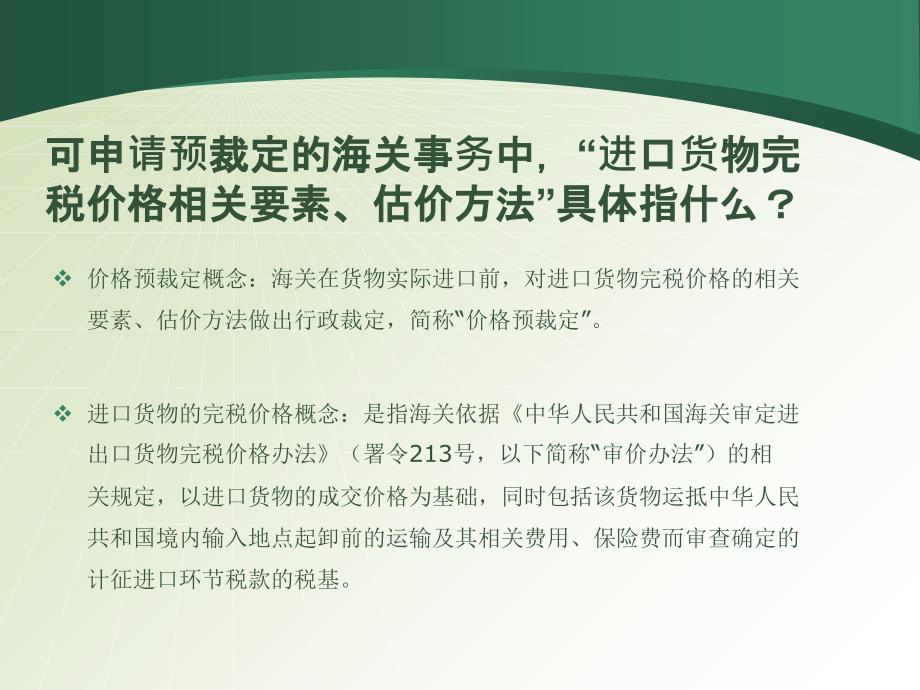 可申请预裁定的海关事务中，“进口货物完税价格相关要素、估价方法”具体指什么？

❖ 价格预裁定概念：海关在货物实际进口前，对进口货物完税价格的相关要素、估价方法做出行政裁定，简称“价格预裁定”。

❖ 进口货物的完税价格概念：是指海关依据《中华人民共和国海关审定进出口货物完税价格办法》（署令213号，以下简称“审价办法”）的相关规定，以进口货物的成交价格为基础，同时包括该货物运抵中华人民共和国境内输入地点起卸前的运输及其相关费用、保险费而审查确定的计征进口环节税款的税基。